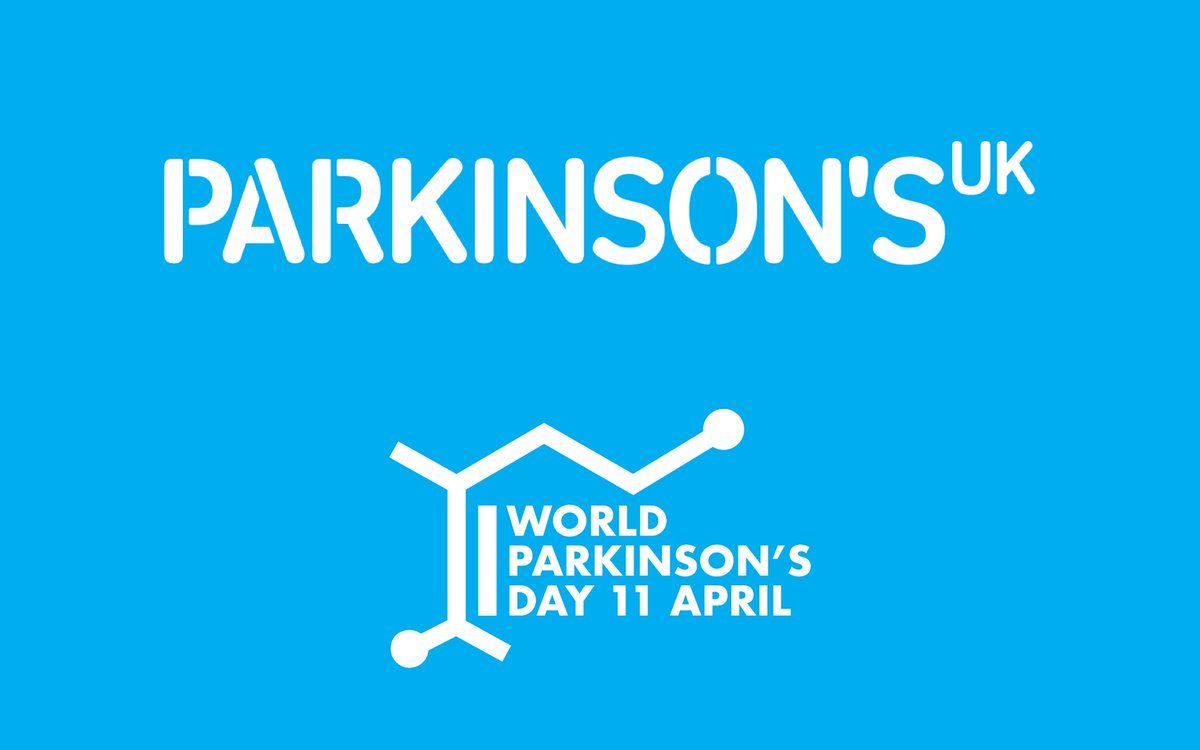 PARKINSON'S UK

WORLD PARKINSON'S DAY 11 APRIL